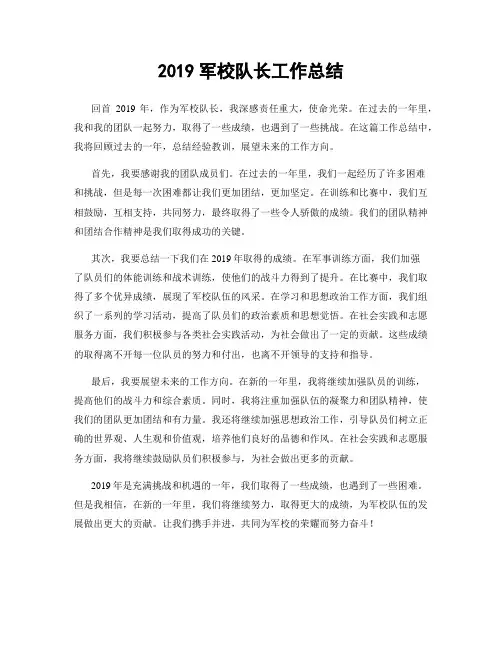 2019 军校队长工作总结

回首 2019 年，作为军校队长，我深感责任重大，使命光荣。在过去的一年里，我和我的团队一起努力，取得了一些成绩，也遇到了一些挑战。在这篇工作总结中，我将回顾过去的一年，总结经验教训，展望未来的工作方向。

首先，我要感谢我的团队成员们。在过去的一年里，我们一起经历了许多困难和挑战，但是每一次困难都让我们更加团结，更加坚定。在训练和比赛中，我们互相鼓励，互相支持，共同努力，最终取得了一些令人骄傲的成绩。我们的团队精神和团结合作精神是我们取得成功的关键。

其次，我要总结一下我们在 2019 年取得的成绩。在军事训练方面，我们加强了队员们的体能训练和战术训练，使他们的战斗力得到了提升。在比赛中，我们取得了多个优异成绩，展现了军校队伍的风采。在学习和思想政治工作方面，我们组织了一系列的学习活动，提高了队员们的政治素质和思想觉悟。在社会实践和志愿服务方面，我们积极参与各类社会实践活动，为社会做出了一定的贡献。这些成绩的取得离不开每一位队员的努力和付出，也离不开领导的支持和指导。

最后，我要展望未来的工作方向。在新的一年里，我将继续加强队员的训练，提高他们的战斗力和综合素质。同时，我将注重加强队伍的凝聚力和团队精神，使我们的团队更加团结和有力量。我还将继续加强思想政治工作，引导队员们树立正确的世界观、人生观和价值观，培养他们良好的品德和作风。在社会实践和志愿服务方面，我将继续鼓励队员们积极参与，为社会做出更多的贡献。

2019 年是充满挑战和机遇的一年，我们取得了一些成绩，也遇到了一些困难。但是我相信，在新的一年里，我们将继续努力，取得更大的成绩，为军校队伍的发展做出更大的贡献。让我们携手并进，共同为军校的荣耀而努力奋斗！